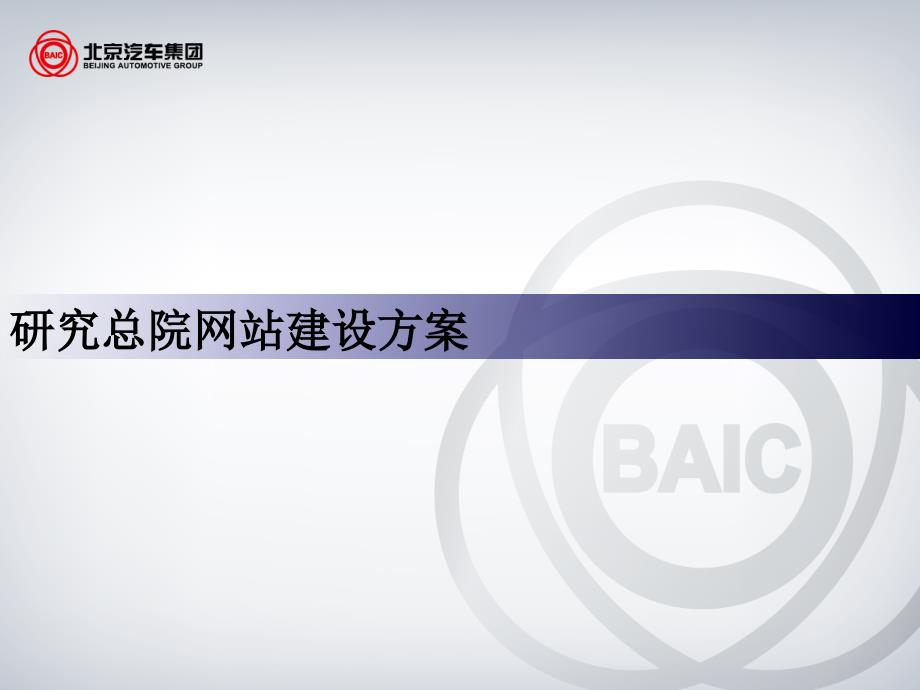 BAIC
北京汽车集团
BEIJING AUTOMOTIVE GROUP

研究总院网站建设方案

BAIC